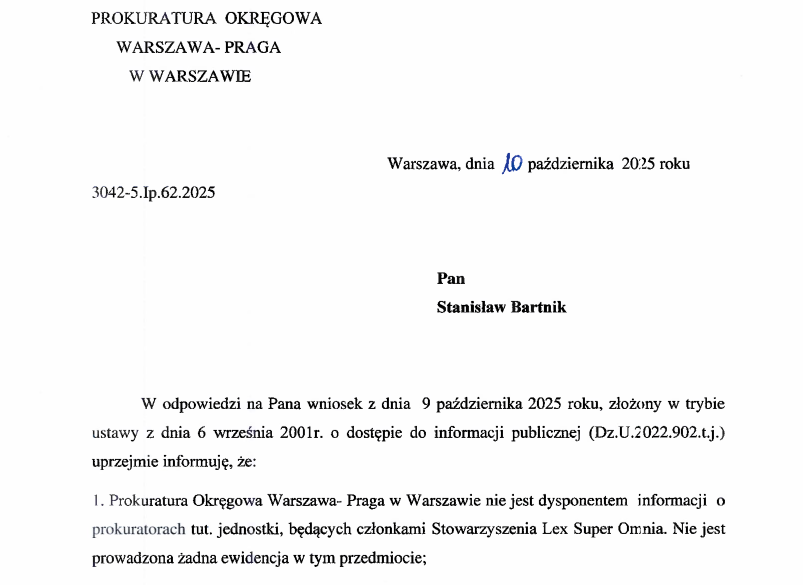 PROKURATURA OKRĘGOWA
WARSZAWA- PRAGA
W WARSZAWIE

Warszawa, dnia 10 października 2025 roku

3042-5.Ip.62.2025

Pan
Stanisław Bartnik

W odpowiedzi na Pana wniosek z dnia 9 października 2025 roku, złożony w trybie ustawy z dnia 6 września 2001r. o dostępie do informacji publicznej (Dz.U.2022.902.t.j.) uprzejmie informuję, że:

1. Prokuratura Okręgowa Warszawa- Praga w Warszawie nie jest dysponentem informacji o prokuratorach tut. jednostki, będących członkami Stowarzyszenia Lex Super Omnia. Nie jest prowadzona żadna ewidencja w tym przedmiocie;